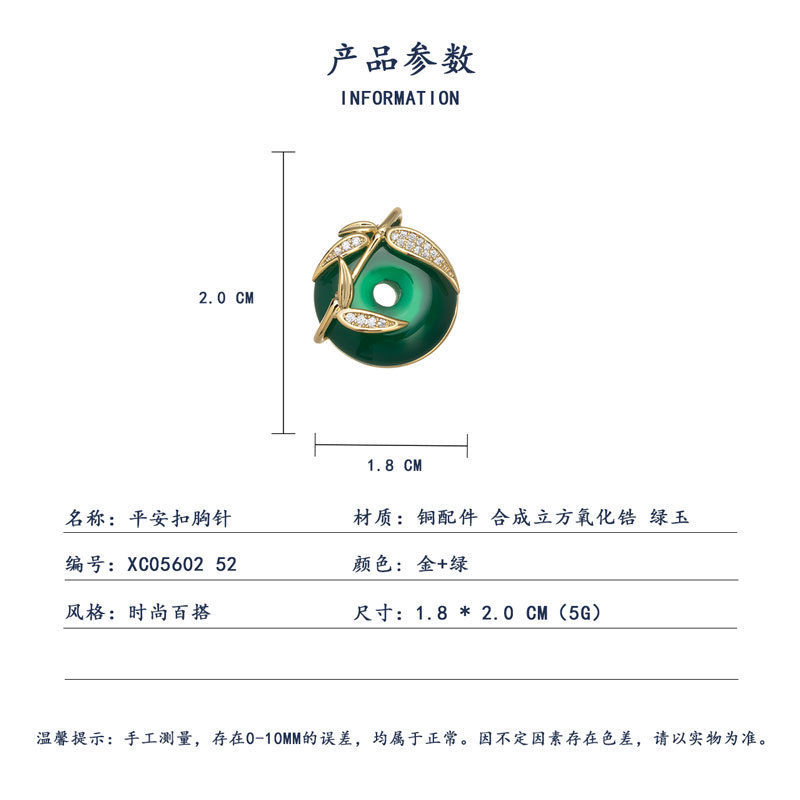 产品参数
INFORMATION

2.0 CM

1.8 CM

名称：平安扣胸针 材质：铜配件 合成立方氧化锆 绿玉

编号：XC05602 52 颜色：金+绿

风格：时尚百搭 尺寸：1.8 * 2.0 CM（5G）

温馨提示：手工测量，存在0-10MM的误差，均属于正常。因不定因素存在色差，请以实物为准。